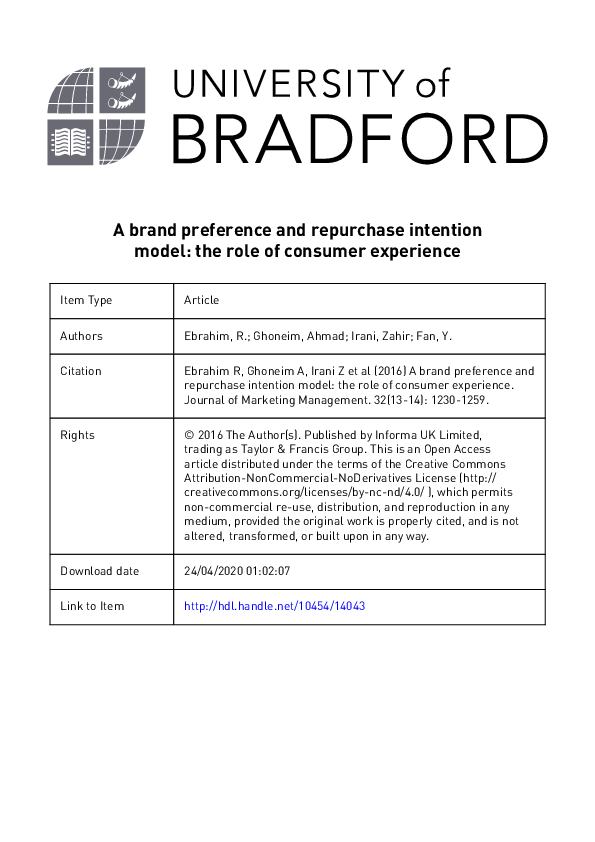 UNIVERSITY of
BRADFORD

A brand preference and repurchase intention model: the role of consumer experience

| Item Type | Article |
|---|---|
| Authors | Ebrahim, R.; Ghoneim, Ahmad; Irani, Zahir; Fan, Y. |
| Citation | Ebrahim R, Ghoneim A, Irani Z et al (2016) A brand preference and repurchase intention model: the role of consumer experience. Journal of Marketing Management. 32(13-14): 1230-1259. |
| Rights | © 2016 The Author(s). Published by Informa UK Limited, trading as Taylor & Francis Group. This is an Open Access article distributed under the terms of the Creative Commons Attribution-NonCommercial-NoDerivatives License (http://creativecommons.org/licenses/by-nc-nd/4.0/ ), which permits non-commercial re-use, distribution, and reproduction in any medium, provided the original work is properly cited, and is not altered, transformed, or built upon in any way. |
| Download date | 24/04/2020 01:02:07 |
| Link to Item | http://hdl.handle.net/10454/14043 |